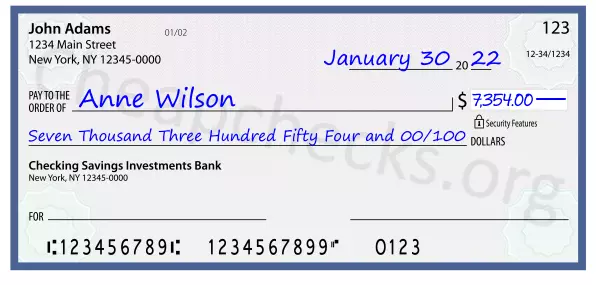 John Adams
1234 Main Street
New York, NY 12345-0000

01/02

123

12-34/1234

January 30 20 22

PAY TO THE ORDER OF Anne Wilson

$ 7,354.00

Security Features

Seven Thousand Three Hundred Fifty Four and 00/100 DOLLARS

Checking Savings Investments Bank
New York, NY 12345-0000

FOR

⑆123456789⑆ 1234567899⑈ 0123

Cheapchecks.org